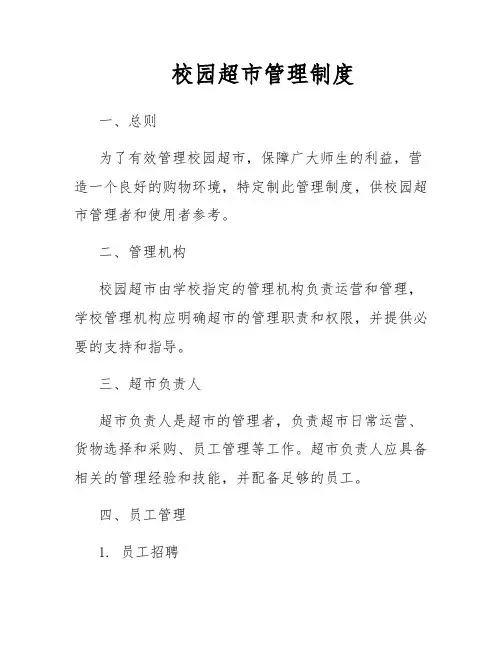 校园超市管理制度

一、总则

为了有效管理校园超市，保障广大师生的利益，营造一个良好的购物环境，特定制此管理制度，供校园超市管理者和使用者参考。

二、管理机构

校园超市由学校指定的管理机构负责运营和管理，学校管理机构应明确超市的管理职责和权限，并提供必要的支持和指导。

三、超市负责人

超市负责人是超市的管理者，负责超市日常运营、货物选择和采购、员工管理等工作。超市负责人应具备相关的管理经验和技能，并配备足够的员工。

四、员工管理

1. 员工招聘